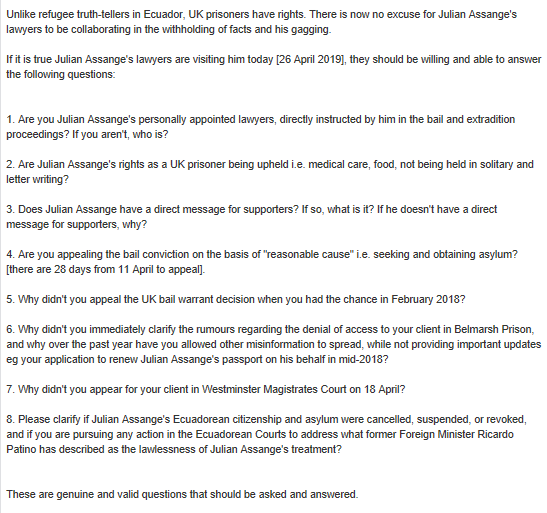 Unlike refugee truth-tellers in Ecuador, UK prisoners have rights. There is now no excuse for Julian Assange's lawyers to be collaborating in the withholding of facts and his gagging.

If it is true Julian Assange's lawyers are visiting him today [26 April 2019], they should be willing and able to answer the following questions:

1. Are you Julian Assange's personally appointed lawyers, directly instructed by him in the bail and extradition proceedings? If you aren't, who is?

2. Are Julian Assange's rights as a UK prisoner being upheld i.e. medical care, food, not being held in solitary and letter writing?

3. Does Julian Assange have a direct message for supporters? If so, what is it? If he doesn't have a direct message for supporters, why?

4. Are you appealing the bail conviction on the basis of "reasonable cause" i.e. seeking and obtaining asylum? [there are 28 days from 11 April to appeal].

5. Why didn't you appeal the UK bail warrant decision when you had the chance in February 2018?

6. Why didn't you immediately clarify the rumours regarding the denial of access to your client in Belmarsh Prison, and why over the past year have you allowed other misinformation to spread, while not providing important updates eg your application to renew Julian Assange's passport on his behalf in mid-2018?

7. Why didn't you appear for your client in Westminster Magistrates Court on 18 April?

8. Please clarify if Julian Assange's Ecuadorean citizenship and asylum were cancelled, suspended, or revoked, and if you are pursuing any action in the Ecuadorean Courts to address what former Foreign Minister Ricardo Patino has described as the lawlessness of Julian Assange's treatment?

These are genuine and valid questions that should be asked and answered.